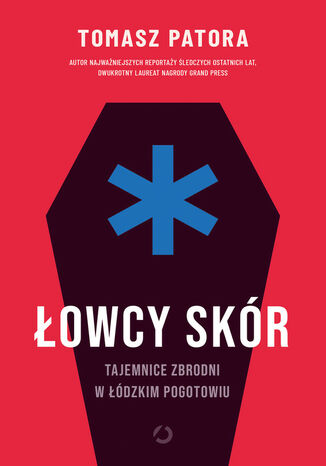 TOMASZ PATORA

AUTOR NAJWAŻNIEJSZYCH REPORTAŻY ŚLEDCZYCH OSTATNICH LAT, DWUKROTNY LAUREAT NAGRODY GRAND PRESS

ŁOWCY SKÓR

TAJEMNICE ZBRODNI W ŁÓDZKIM POGOTOWIU